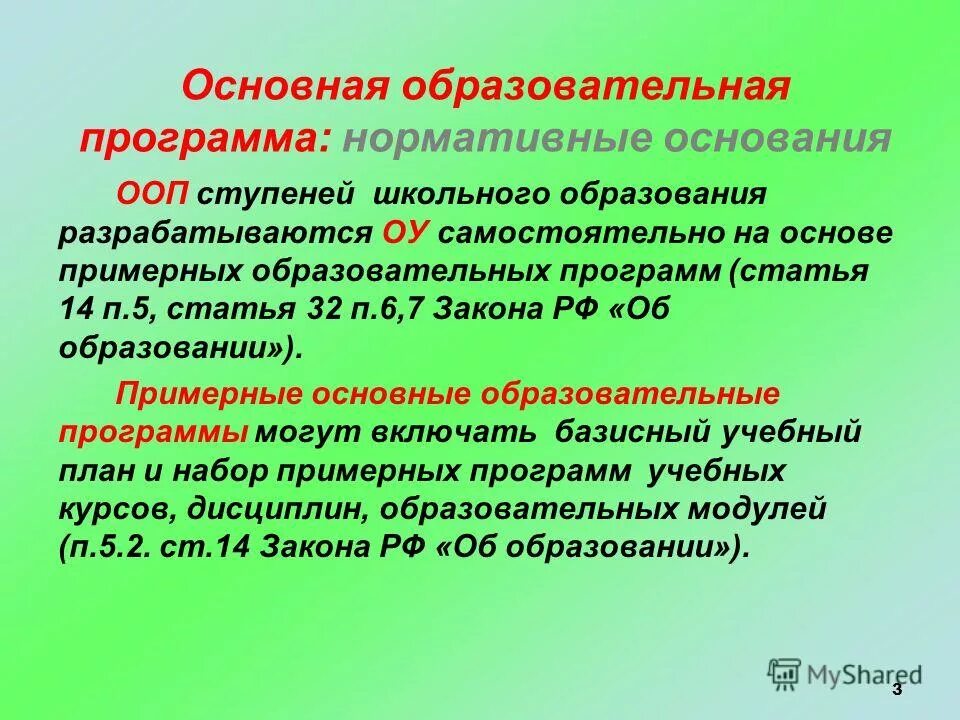 Основная образовательная программа: нормативные основания

ООП ступеней школьного образования разрабатываются ОУ самостоятельно на основе примерных образовательных программ (статья 14 п.5, статья 32 п.6,7 Закона РФ «Об образовании»).

Примерные основные образовательные программы могут включать базисный учебный план и набор примерных программ учебных курсов, дисциплин, образовательных модулей (п.5.2. ст.14 Закона РФ «Об образовании»).

MyShared

3